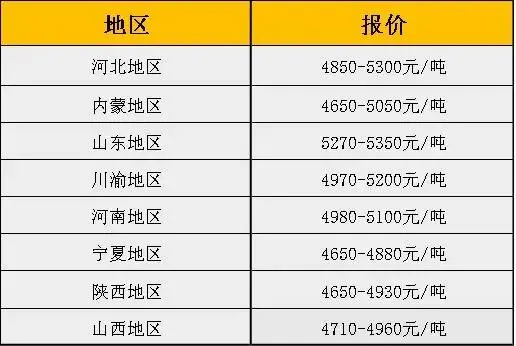 | 地区 | 报价 |
|---|---|
| 河北地区 | 4850-5300元/吨 |
| 内蒙地区 | 4650-5050元/吨 |
| 山东地区 | 5270-5350元/吨 |
| 川渝地区 | 4970-5200元/吨 |
| 河南地区 | 4980-5100元/吨 |
| 宁夏地区 | 4650-4880元/吨 |
| 陕西地区 | 4650-4930元/吨 |
| 山西地区 | 4710-4960元/吨 |